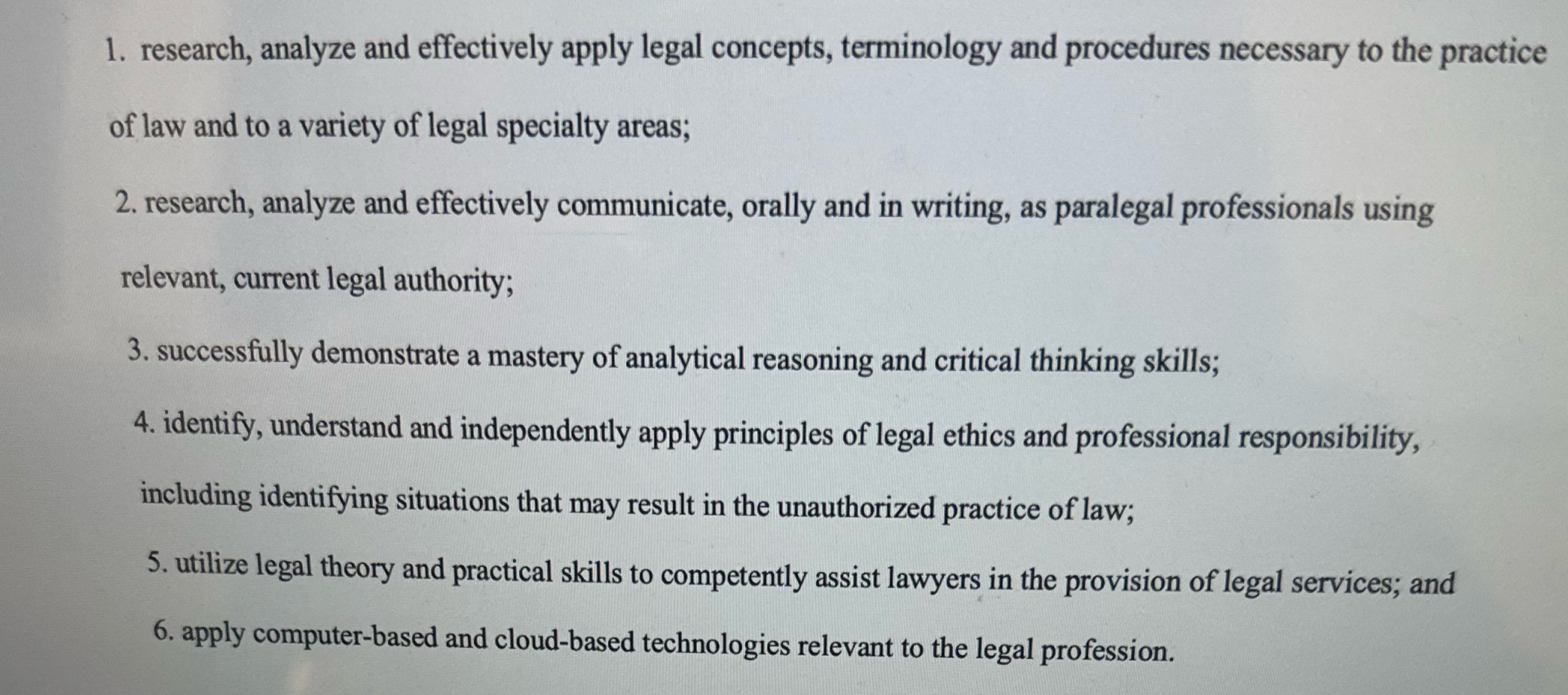 1. research, analyze and effectively apply legal concepts, terminology and procedures necessary to the practice of law and to a variety of legal specialty areas;

2. research, analyze and effectively communicate, orally and in writing, as paralegal professionals using relevant, current legal authority;

3. successfully demonstrate a mastery of analytical reasoning and critical thinking skills;

4. identify, understand and independently apply principles of legal ethics and professional responsibility, including identifying situations that may result in the unauthorized practice of law;

5. utilize legal theory and practical skills to competently assist lawyers in the provision of legal services; and

6. apply computer-based and cloud-based technologies relevant to the legal profession.